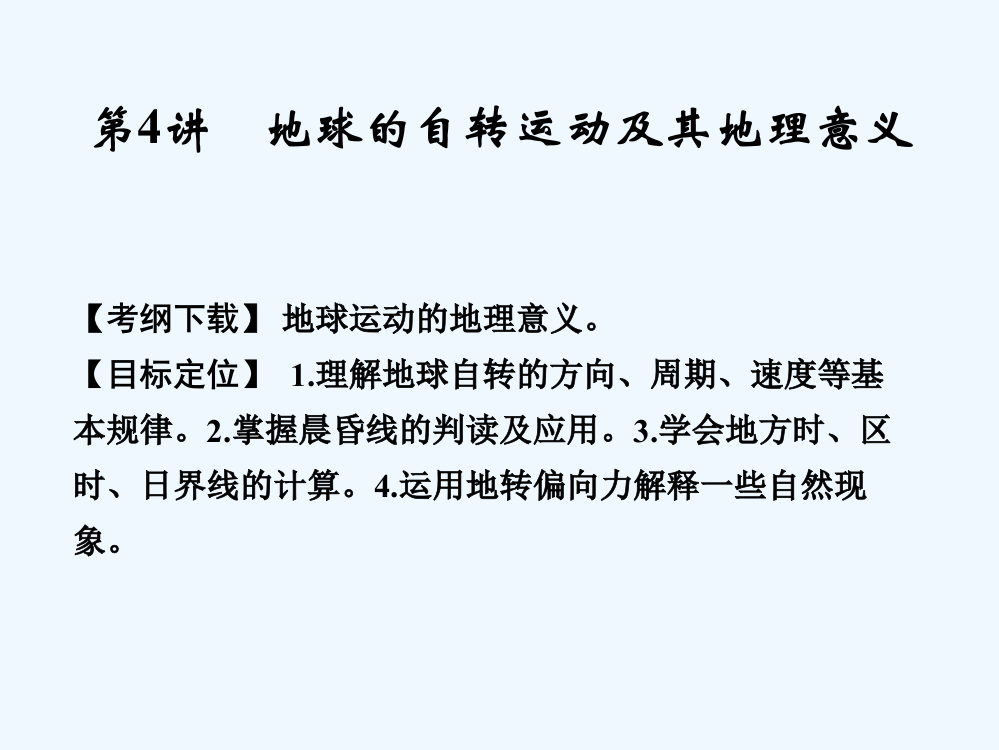 第4讲　地球的自转运动及其地理意义

【考纲下载】 地球运动的地理意义。

【目标定位】 1.理解地球自转的方向、周期、速度等基本规律。2.掌握晨昏线的判读及应用。3.学会地方时、区时、日界线的计算。4.运用地转偏向力解释一些自然现象。